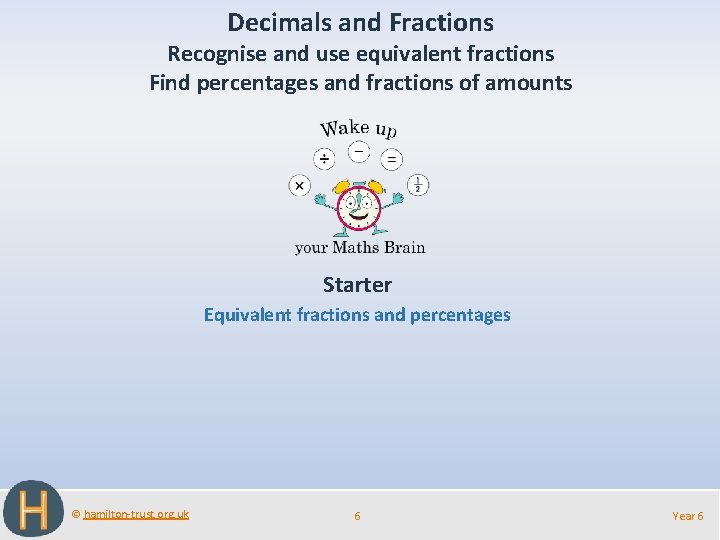 Decimals and Fractions
Recognise and use equivalent fractions
Find percentages and fractions of amounts

Wake up

$\div$ $-$ $=$ $\times$ $\frac{1}{2}$

your Maths Brain

Starter

Equivalent fractions and percentages

H

© hamilton-trust.org.uk

6

Year 6